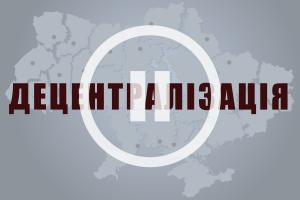 ДЕЦЕНТРАЛІЗАЦІЯ